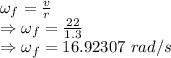 $\omega_f = \frac{v}{r}$
$\Rightarrow \omega_f = \frac{22}{1.3}$
$\Rightarrow \omega_f = 16.92307\ rad/s$